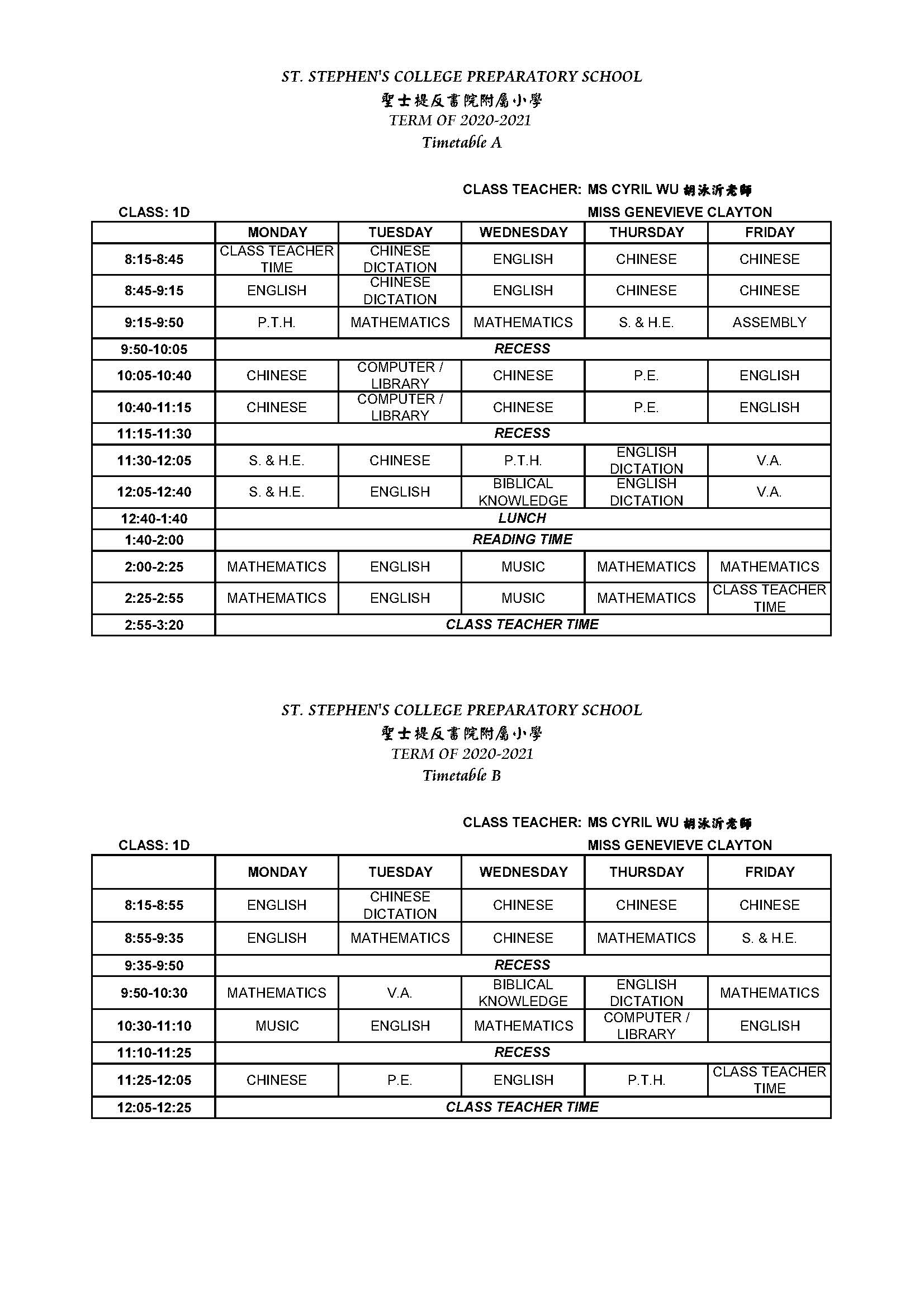 ST. STEPHEN'S COLLEGE PREPARATORY SCHOOL
聖士提反書院附屬小學
TERM OF 2020-2021
Timetable A

CLASS TEACHER: MS CYRIL WU 胡泳沂老師
CLASS: 1D MISS GENEVIEVE CLAYTON

| | MONDAY | TUESDAY | WEDNESDAY | THURSDAY | FRIDAY |
|---|---|---|---|---|---|
| 8:15-8:45 | CLASS TEACHER TIME | CHINESE DICTATION | ENGLISH | CHINESE | CHINESE |
| 8:45-9:15 | ENGLISH | CHINESE DICTATION | ENGLISH | CHINESE | CHINESE |
| 9:15-9:50 | P.T.H. | MATHEMATICS | MATHEMATICS | S. & H.E. | ASSEMBLY |
| 9:50-10:05 | RECESS | | | | |
| 10:05-10:40 | CHINESE | COMPUTER / LIBRARY | CHINESE | P.E. | ENGLISH |
| 10:40-11:15 | CHINESE | COMPUTER / LIBRARY | CHINESE | P.E. | ENGLISH |
| 11:15-11:30 | RECESS | | | | |
| 11:30-12:05 | S. & H.E. | CHINESE | P.T.H. | ENGLISH DICTATION | V.A. |
| 12:05-12:40 | S. & H.E. | ENGLISH | BIBLICAL KNOWLEDGE | ENGLISH DICTATION | V.A. |
| 12:40-1:40 | LUNCH | | | | |
| 1:40-2:00 | READING TIME | | | | |
| 2:00-2:25 | MATHEMATICS | ENGLISH | MUSIC | MATHEMATICS | MATHEMATICS |
| 2:25-2:55 | MATHEMATICS | ENGLISH | MUSIC | MATHEMATICS | CLASS TEACHER TIME |
| 2:55-3:20 | CLASS TEACHER TIME | | | | |

ST. STEPHEN'S COLLEGE PREPARATORY SCHOOL
聖士提反書院附屬小學
TERM OF 2020-2021
Timetable B

CLASS TEACHER: MS CYRIL WU 胡泳沂老師
CLASS: 1D MISS GENEVIEVE CLAYTON

| | MONDAY | TUESDAY | WEDNESDAY | THURSDAY | FRIDAY |
|---|---|---|---|---|---|
| 8:15-8:55 | ENGLISH | CHINESE DICTATION | CHINESE | CHINESE | CHINESE |
| 8:55-9:35 | ENGLISH | MATHEMATICS | CHINESE | MATHEMATICS | S. & H.E. |
| 9:35-9:50 | RECESS | | | | |
| 9:50-10:30 | MATHEMATICS | V.A. | BIBLICAL KNOWLEDGE | ENGLISH DICTATION | MATHEMATICS |
| 10:30-11:10 | MUSIC | ENGLISH | MATHEMATICS | COMPUTER / LIBRARY | ENGLISH |
| 11:10-11:25 | RECESS | | | | |
| 11:25-12:05 | CHINESE | P.E. | ENGLISH | P.T.H. | CLASS TEACHER TIME |
| 12:05-12:25 | CLASS TEACHER TIME | | | | |